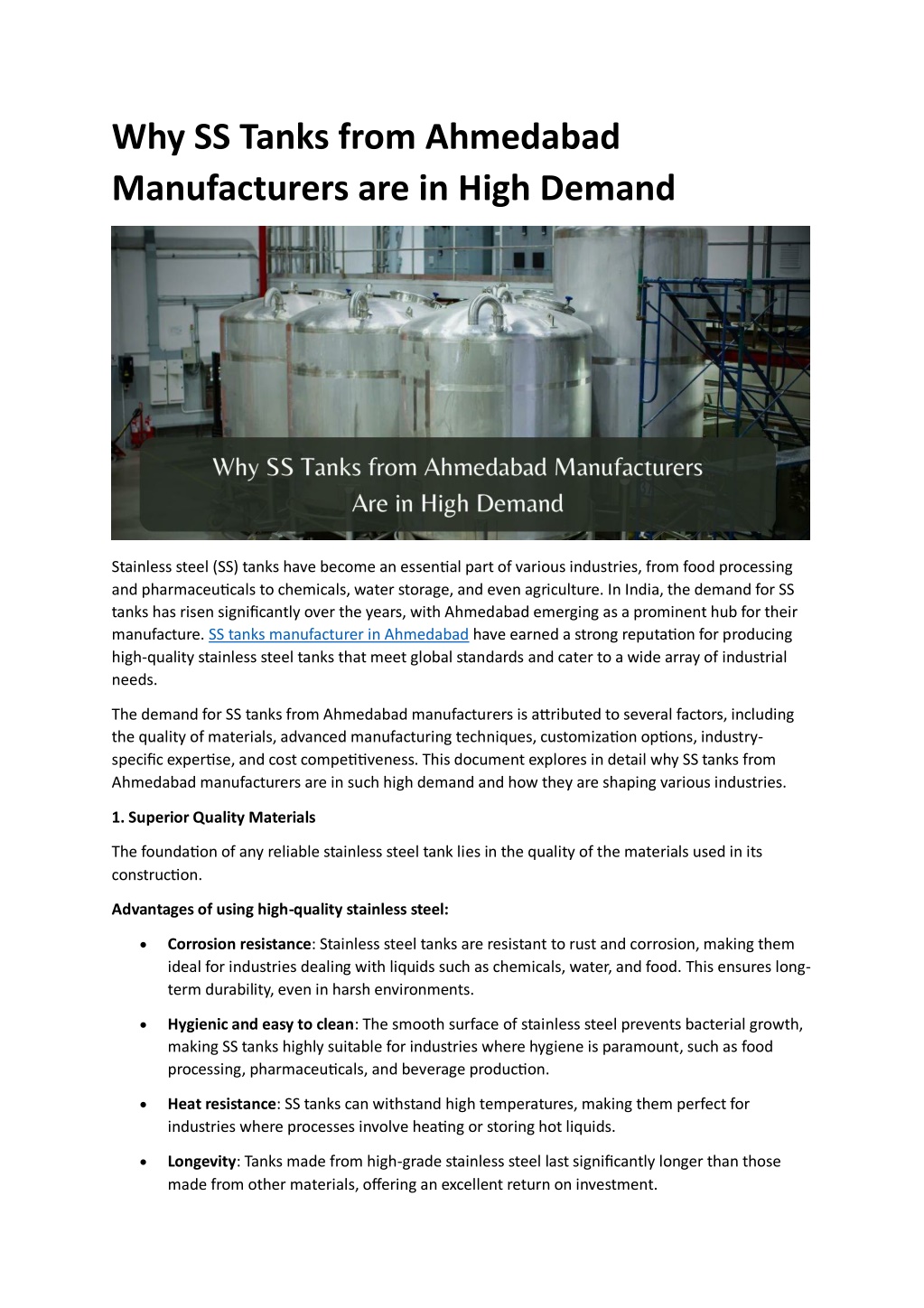 Why SS Tanks from Ahmedabad Manufacturers are in High Demand

Why SS Tanks from Ahmedabad Manufacturers Are in High Demand

Stainless steel (SS) tanks have become an essential part of various industries, from food processing and pharmaceuticals to chemicals, water storage, and even agriculture. In India, the demand for SS tanks has risen significantly over the years, with Ahmedabad emerging as a prominent hub for their manufacture. SS tanks manufacturer in Ahmedabad have earned a strong reputation for producing high-quality stainless steel tanks that meet global standards and cater to a wide array of industrial needs.

The demand for SS tanks from Ahmedabad manufacturers is attributed to several factors, including the quality of materials, advanced manufacturing techniques, customization options, industry-specific expertise, and cost competitiveness. This document explores in detail why SS tanks from Ahmedabad manufacturers are in such high demand and how they are shaping various industries.

1. Superior Quality Materials

The foundation of any reliable stainless steel tank lies in the quality of the materials used in its construction.

Advantages of using high-quality stainless steel:

• Corrosion resistance: Stainless steel tanks are resistant to rust and corrosion, making them ideal for industries dealing with liquids such as chemicals, water, and food. This ensures long-term durability, even in harsh environments.

• Hygienic and easy to clean: The smooth surface of stainless steel prevents bacterial growth, making SS tanks highly suitable for industries where hygiene is paramount, such as food processing, pharmaceuticals, and beverage production.

• Heat resistance: SS tanks can withstand high temperatures, making them perfect for industries where processes involve heating or storing hot liquids.

• Longevity: Tanks made from high-grade stainless steel last significantly longer than those made from other materials, offering an excellent return on investment.